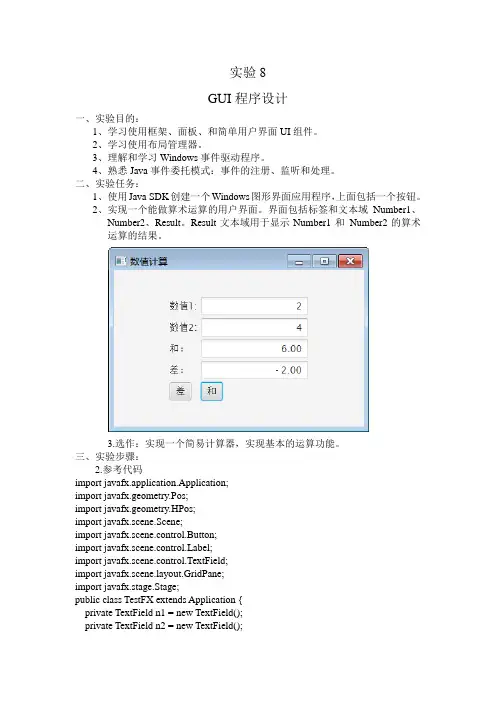 实验 8

GUI 程序设计

一、实验目的：

1、学习使用框架、面板、和简单用户界面 UI 组件。

2、学习使用布局管理器。

3、理解和学习 Windows 事件驱动程序。

4、熟悉 Java 事件委托模式：事件的注册、监听和处理。

二、实验任务：

1、使用 Java SDK 创建一个 Windows 图形界面应用程序，上面包括一个按钮。

2、实现一个能做算术运算的用户界面。界面包括标签和文本域 Number1、Number2、Result。Result 文本域用于显示 Number1 和 Number2 的算术运算的结果。

数值计算

数值1: 2

数值2: 4

和： 6.00

差： - 2.00

差 和

3.选作：实现一个简易计算器，实现基本的运算功能。

三、实验步骤：

2.参考代码

import javafx.application.Application;
import javafx.geometry.Pos;
import javafx.geometry.HPos;
import javafx.scene.Scene;
import javafx.scene.control.Button;
import javafx.scene.control.Label;
import javafx.scene.control.TextField;
import javafx.scene.layout.GridPane;
import javafx.stage.Stage;
public class TestFX extends Application {
private TextField n1 = new TextField();
private TextField n2 = new TextField();